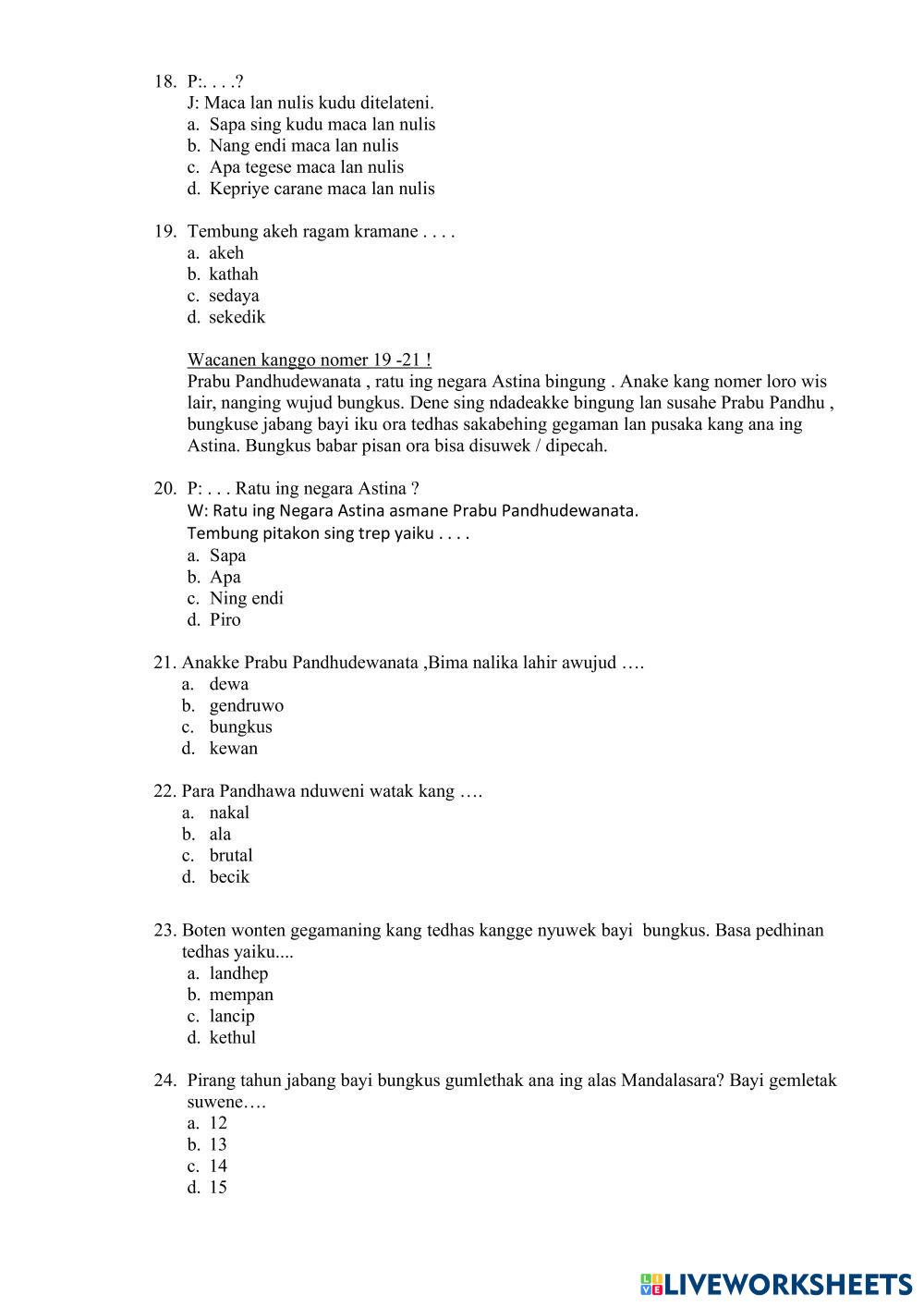 18. P:. . . .?
J: Maca lan nulis kudu ditelateni.
a. Sapa sing kudu maca lan nulis
b. Nang endi maca lan nulis
c. Apa tegese maca lan nulis
d. Kepriye carane maca lan nulis

19. Tembung akeh ragam kramane . . . .
a. akeh
b. kathah
c. sedaya
d. sekedik

Wacanen kanggo nomer 19 -21 !
Prabu Pandhudewanata , ratu ing negara Astina bingung . Anake kang nomer loro wis lair, nanging wujud bungkus. Dene sing ndadeakke bingung lan susahe Prabu Pandhu , bungkuse jabang bayi iku ora tedhas sakabehing gegaman lan pusaka kang ana ing Astina. Bungkus babar pisan ora bisa disuwek / dipecah.

20. P: . . . Ratu ing negara Astina ?
W: Ratu ing Negara Astina asmane Prabu Pandhudewanata.
Tembung pitakon sing trep yaiku . . . .
a. Sapa
b. Apa
c. Ning endi
d. Piro

21. Anakke Prabu Pandhudewanata ,Bima nalika lahir awujud ….
a. dewa
b. gendruwo
c. bungkus
d. kewan

22. Para Pandhawa nduweni watak kang ….
a. nakal
b. ala
c. brutal
d. becik

23. Boten wonten gegamaning kang tedhas kangge nyuwek bayi bungkus. Basa pedhinan tedhas yaiku....
a. landhep
b. mempan
c. lancip
d. kethul

24. Pirang tahun jabang bayi bungkus gumlethak ana ing alas Mandalasara? Bayi gemletak suwene….
a. 12
b. 13
c. 14
d. 15

LIVEWORKSHEETS